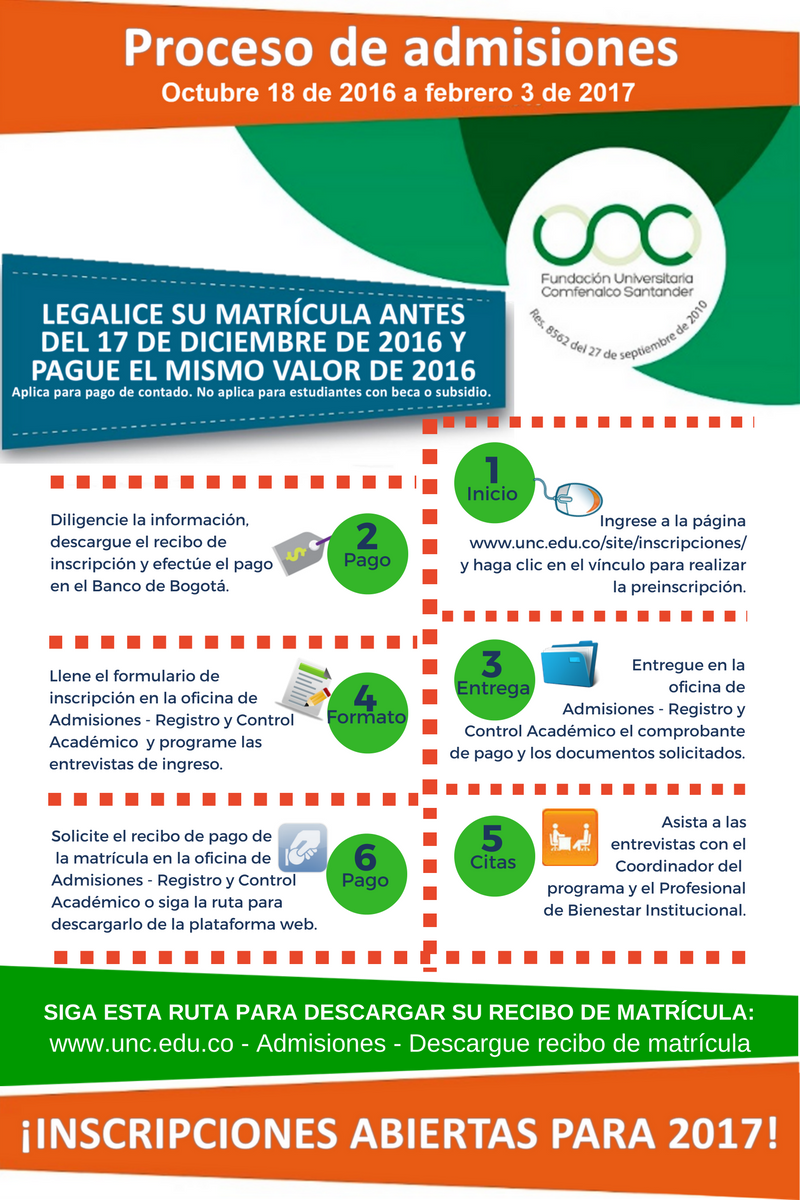 Proceso de admisiones
Octubre 18 de 2016 a febrero 3 de 2017

Fundación Universitaria Comfenalco Santander
Res. 8562 del 27 de septiembre de 2010

LEGALICE SU MATRÍCULA ANTES DEL 17 DE DICIEMBRE DE 2016 Y PAGUE EL MISMO VALOR DE 2016
Aplica para pago de contado. No aplica para estudiantes con beca o subsidio.

1 Inicio
Ingrese a la página www.unc.edu.co/site/inscripciones/ y haga clic en el vínculo para realizar la preinscripción.

2 Pago
Diligencie la información, descargue el recibo de inscripción y efectúe el pago en el Banco de Bogotá.

3 Entrega
Entregue en la oficina de Admisiones - Registro y Control Académico el comprobante de pago y los documentos solicitados.

4 Formato
Llene el formulario de inscripción en la oficina de Admisiones - Registro y Control Académico y programe las entrevistas de ingreso.

5 Citas
Asista a las entrevistas con el Coordinador del programa y el Profesional de Bienestar Institucional.

6 Pago
Solicite el recibo de pago de la matrícula en la oficina de Admisiones - Registro y Control Académico o siga la ruta para descargarlo de la plataforma web.

SIGA ESTA RUTA PARA DESCARGAR SU RECIBO DE MATRÍCULA:
www.unc.edu.co - Admisiones - Descargue recibo de matrícula

¡INSCRIPCIONES ABIERTAS PARA 2017!